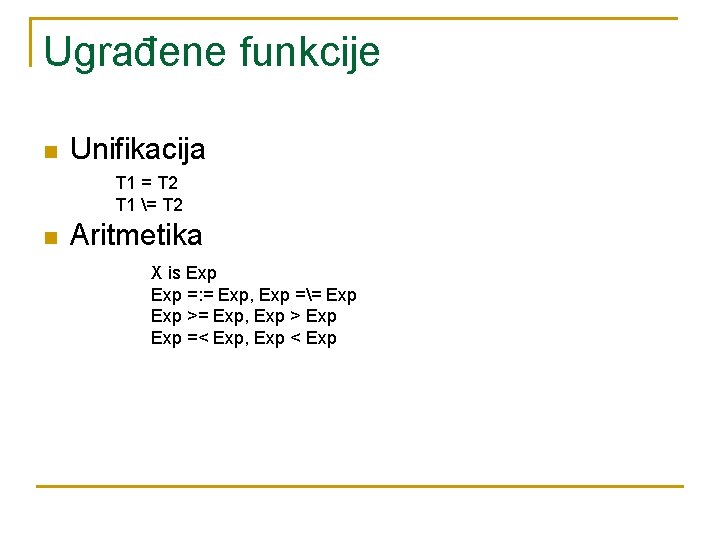 Ugrađene funkcije

Unifikacija

T1 = T2
T1 \= T2

Aritmetika

X is Exp
Exp =:= Exp, Exp =\= Exp
Exp >= Exp, Exp > Exp
Exp =< Exp, Exp < Exp